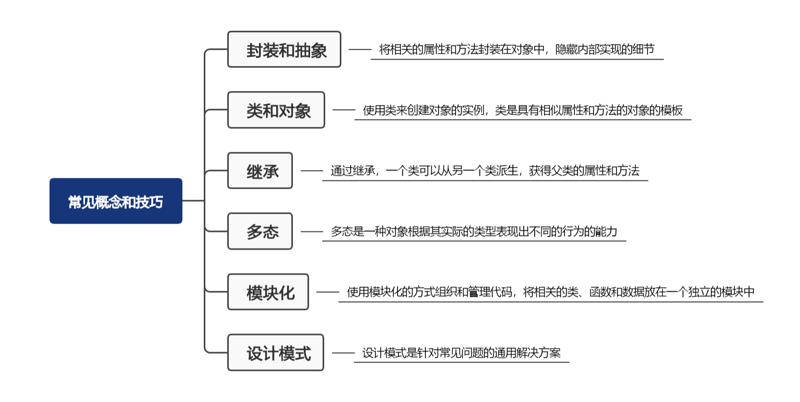 常见概念和技巧

封装和抽象
将相关的属性和方法封装在对象中，隐藏内部实现的细节

类和对象
使用类来创建对象的实例，类是具有相似属性和方法的对象的模板

继承
通过继承，一个类可以从另一个类派生，获得父类的属性和方法

多态
多态是一种对象根据其实际的类型表现出不同的行为的能力

模块化
使用模块化的方式组织和管理代码，将相关的类、函数和数据放在一个独立的模块中

设计模式
设计模式是针对常见问题的通用解决方案